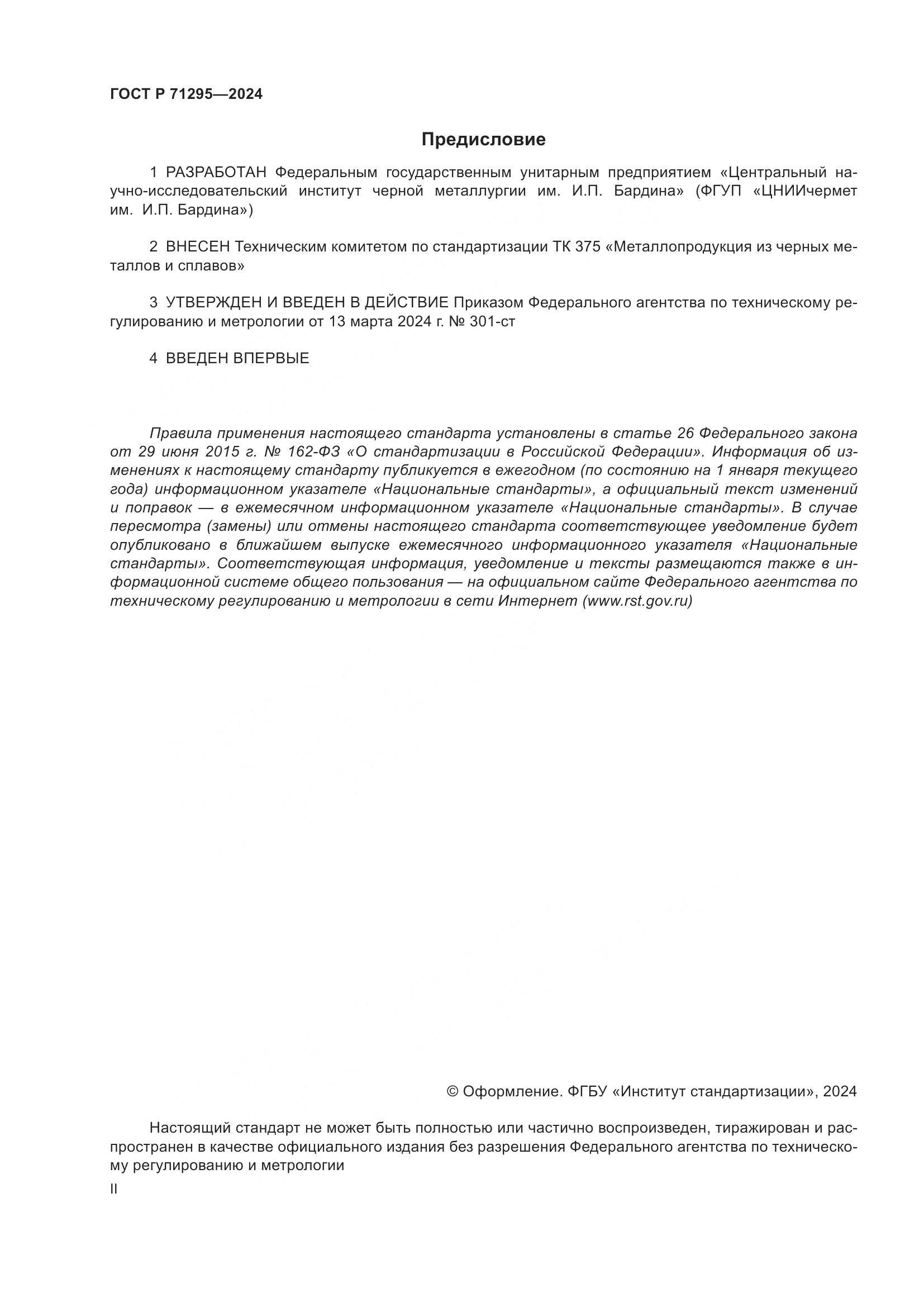 ГОСТ Р 71295—2024

Предисловие

1 РАЗРАБОТАН Федеральным государственным унитарным предприятием «Центральный научно-исследовательский институт черной металлургии им. И.П. Бардина» (ФГУП «ЦНИИчермет им. И.П. Бардина»)

2 ВНЕСЕН Техническим комитетом по стандартизации ТК 375 «Металлопродукция из черных металлов и сплавов»

3 УТВЕРЖДЕН И ВВЕДЕН В ДЕЙСТВИЕ Приказом Федерального агентства по техническому регулированию и метрологии от 13 марта 2024 г. № 301-ст

4 ВВЕДЕН ВПЕРВЫЕ

Правила применения настоящего стандарта установлены в статье 26 Федерального закона от 29 июня 2015 г. № 162-ФЗ «О стандартизации в Российской Федерации». Информация об изменениях к настоящему стандарту публикуется в ежегодном (по состоянию на 1 января текущего года) информационном указателе «Национальные стандарты», а официальный текст изменений и поправок — в ежемесячном информационном указателе «Национальные стандарты». В случае пересмотра (замены) или отмены настоящего стандарта соответствующее уведомление будет опубликовано в ближайшем выпуске ежемесячного информационного указателя «Национальные стандарты». Соответствующая информация, уведомление и тексты размещаются также в информационной системе общего пользования — на официальном сайте Федерального агентства по техническому регулированию и метрологии в сети Интернет (www.rst.gov.ru)

© Оформление. ФГБУ «Институт стандартизации», 2024

Настоящий стандарт не может быть полностью или частично воспроизведен, тиражирован и распространен в качестве официального издания без разрешения Федерального агентства по техническому регулированию и метрологии

II